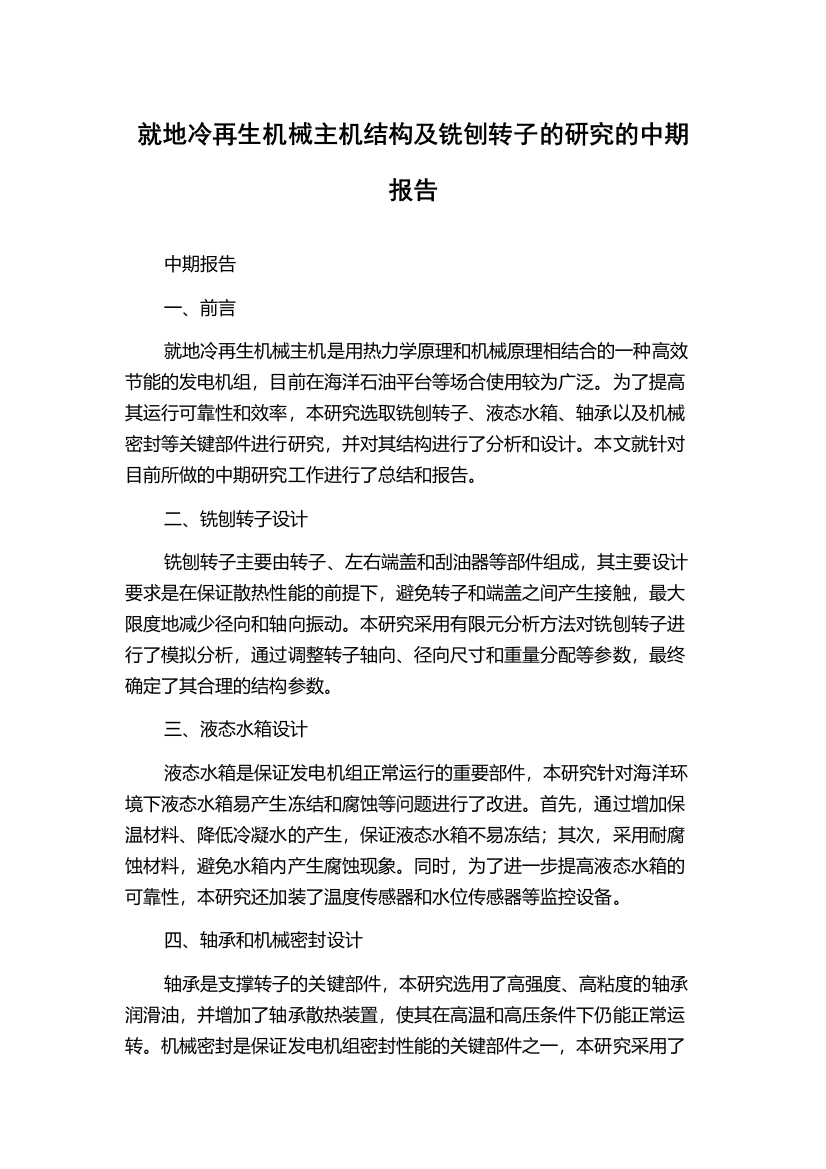 就地冷再生机械主机结构及铣刨转子的研究的中期报告

中期报告

一、前言

就地冷再生机械主机是用热力学原理和机械原理相结合的一种高效节能的发电机组，目前在海洋石油平台等场合使用较为广泛。为了提高其运行可靠性和效率，本研究选取铣刨转子、液态水箱、轴承以及机械密封等关键部件进行研究，并对其结构进行了分析和设计。本文就针对目前所做的中期研究工作进行了总结和报告。

二、铣刨转子设计

铣刨转子主要由转子、左右端盖和刮油器等部件组成，其主要设计要求是在保证散热性能的前提下，避免转子和端盖之间产生接触，最大限度地减少径向和轴向振动。本研究采用有限元分析方法对铣刨转子进行了模拟分析，通过调整转子轴向、径向尺寸和重量分配等参数，最终确定了其合理的结构参数。

三、液态水箱设计

液态水箱是保证发电机组正常运行的重要部件，本研究针对海洋环境下液态水箱易产生冻结和腐蚀等问题进行了改进。首先，通过增加保温材料、降低冷凝水的产生，保证液态水箱不易冻结；其次，采用耐腐蚀材料，避免水箱内产生腐蚀现象。同时，为了进一步提高液态水箱的可靠性，本研究还加装了温度传感器和水位传感器等监控设备。

四、轴承和机械密封设计

轴承是支撑转子的关键部件，本研究选用了高强度、高粘度的轴承润滑油，并增加了轴承散热装置，使其在高温和高压条件下仍能正常运转。机械密封是保证发电机组密封性能的关键部件之一，本研究采用了